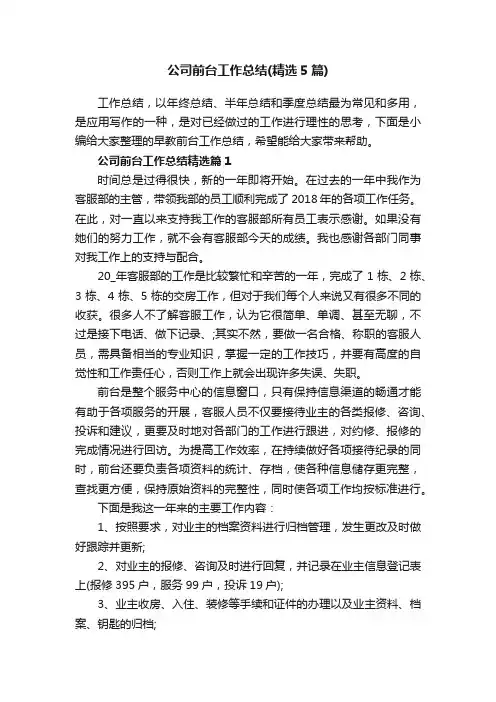 公司前台工作总结(精选5篇)

工作总结，以年终总结、半年总结和季度总结最为常见和多用，是应用写作的一种，是对已经做过的工作进行理性的思考，下面是小编给大家整理的早教前台工作总结，希望能给大家带来帮助。

公司前台工作总结精选篇1

时间总是过得很快，新的一年即将开始。在过去的一年中我作为客服部的主管，带领我部的员工顺利完成了2018年的各项工作任务。在此，对一直以来支持我工作的客服部所有员工表示感谢。如果没有她们的努力工作，就不会有客服部今天的成绩。我也感谢各部门同事对我工作上的支持与配合。

20_年客服部的工作是比较繁忙和辛苦的一年，完成了1栋、2栋、3栋、4栋、5栋的交房工作，但对于我们每个人来说又有很多不同的收获。很多人不了解客服工作，认为它很简单、单调、甚至无聊，不过是接下电话、做下记录、;其实不然，要做一名合格、称职的客服人员，需具备相当的专业知识，掌握一定的工作技巧，并要有高度的自觉性和工作责任心，否则工作上就会出现许多失误、失职。

前台是整个服务中心的信息窗口，只有保持信息渠道的畅通才能有助于各项服务的开展，客服人员不仅要接待业主的各类报修、咨询、投诉和建议，更要及时地对各部门的工作进行跟进，对约修、报修的完成情况进行回访。为提高工作效率，在持续做好各项接待纪录的同时，前台还要负责各项资料的统计、存档，使各种信息储存更完整，查找更方便，保持原始资料的完整性，同时使各项工作均按标准进行。

下面是我这一年来的主要工作内容：

1、按照要求，对业主的档案资料进行归档管理，发生更改及时做好跟踪并更新;

2、对业主的报修、咨询及时进行回复，并记录在业主信息登记表上(报修395户，服务99户，投诉19户);

3、业主收房、入住、装修等手续和证件的办理以及业主资料、档案、钥匙的归档;